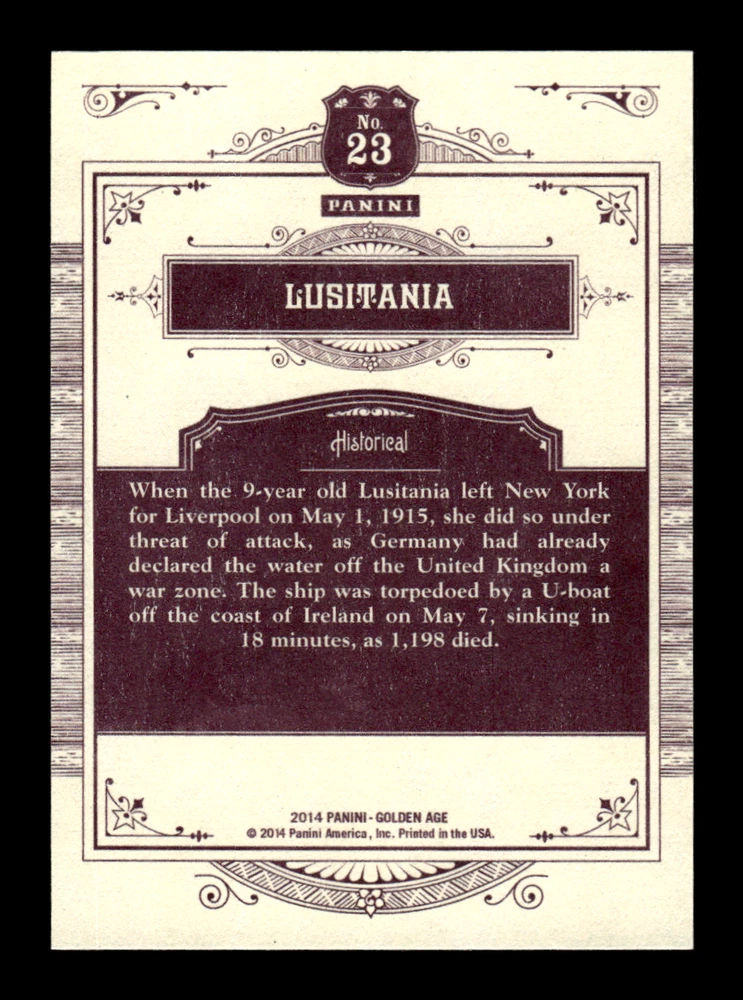 No.
23

PANINI

LUSITANIA

Historical

When the 9-year old Lusitania left New York for Liverpool on May 1, 1915, she did so under threat of attack, as Germany had already declared the water off the United Kingdom a war zone. The ship was torpedoed by a U-boat off the coast of Ireland on May 7, sinking in 18 minutes, as 1,198 died.

2014 PANINI - GOLDEN AGE
© 2014 Panini America, Inc. Printed in the USA.